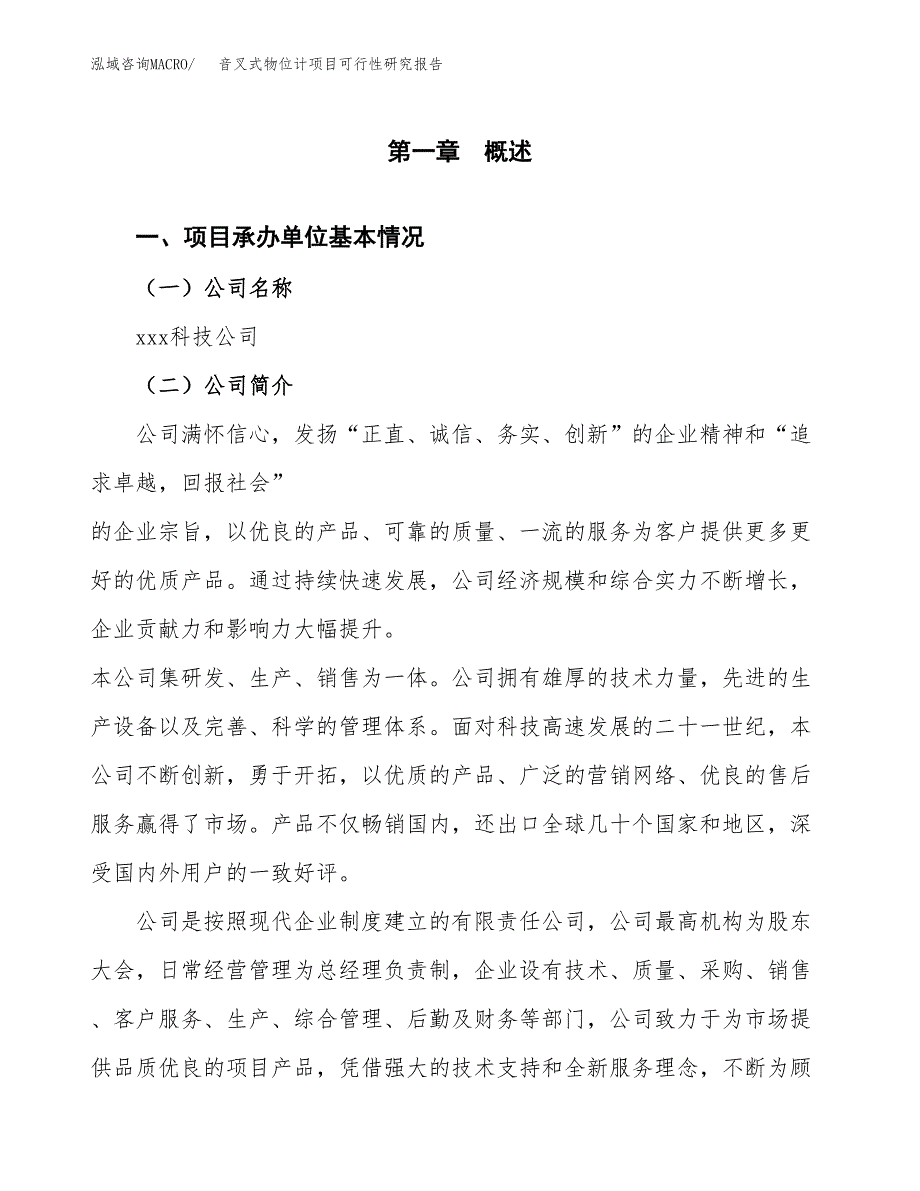 泓域咨询MACRO/ 音叉式物位计项目可行性研究报告

第一章 概述

一、项目承办单位基本情况

（一）公司名称

xxx科技公司

（二）公司简介

公司满怀信心，发扬“正直、诚信、务实、创新”的企业精神和“追求卓越，回报社会”

的企业宗旨，以优良的产品、可靠的质量、一流的服务为客户提供更多更好的优质产品。通过持续快速发展，公司经济规模和综合实力不断增长，企业贡献力和影响力大幅提升。

本公司集研发、生产、销售为一体。公司拥有雄厚的技术力量，先进的生产设备以及完善、科学的管理体系。面对科技高速发展的二十一世纪，本公司不断创新，勇于开拓，以优质的产品、广泛的营销网络、优良的售后服务赢得了市场。产品不仅畅销国内，还出口全球几十个国家和地区，深受国内外用户的一致好评。

公司是按照现代企业制度建立的有限责任公司，公司最高机构为股东大会，日常经营管理为总经理负责制，企业设有技术、质量、采购、销售、客户服务、生产、综合管理、后勤及财务等部门，公司致力于为市场提供品质优良的项目产品，凭借强大的技术支持和全新服务理念，不断为顾